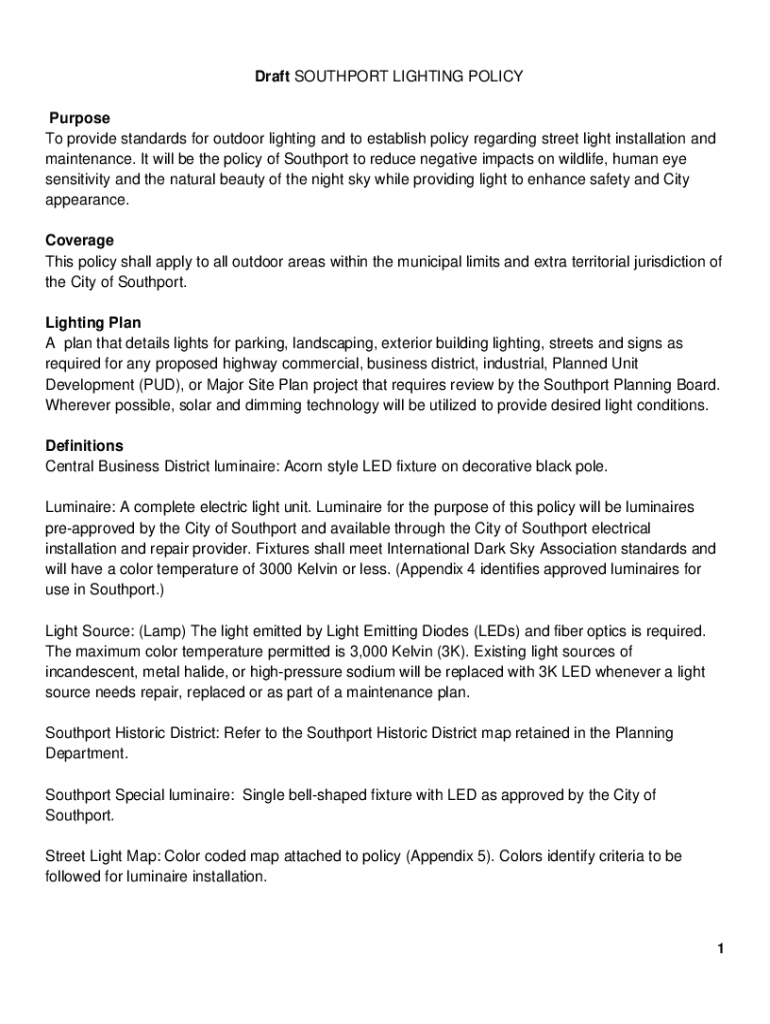 Draft SOUTHPORT LIGHTING POLICY

Purpose
To provide standards for outdoor lighting and to establish policy regarding street light installation and maintenance. It will be the policy of Southport to reduce negative impacts on wildlife, human eye sensitivity and the natural beauty of the night sky while providing light to enhance safety and City appearance.

Coverage
This policy shall apply to all outdoor areas within the municipal limits and extra territorial jurisdiction of the City of Southport.

Lighting Plan
A plan that details lights for parking, landscaping, exterior building lighting, streets and signs as required for any proposed highway commercial, business district, industrial, Planned Unit Development (PUD), or Major Site Plan project that requires review by the Southport Planning Board. Wherever possible, solar and dimming technology will be utilized to provide desired light conditions.

Definitions
Central Business District luminaire: Acorn style LED fixture on decorative black pole.

Luminaire: A complete electric light unit. Luminaire for the purpose of this policy will be luminaires pre-approved by the City of Southport and available through the City of Southport electrical installation and repair provider. Fixtures shall meet International Dark Sky Association standards and will have a color temperature of 3000 Kelvin or less. (Appendix 4 identifies approved luminaires for use in Southport.)

Light Source: (Lamp) The light emitted by Light Emitting Diodes (LEDs) and fiber optics is required. The maximum color temperature permitted is 3,000 Kelvin (3K). Existing light sources of incandescent, metal halide, or high-pressure sodium will be replaced with 3K LED whenever a light source needs repair, replaced or as part of a maintenance plan.

Southport Historic District: Refer to the Southport Historic District map retained in the Planning Department.

Southport Special luminaire: Single bell-shaped fixture with LED as approved by the City of Southport.

Street Light Map: Color coded map attached to policy (Appendix 5). Colors identify criteria to be followed for luminaire installation.

1